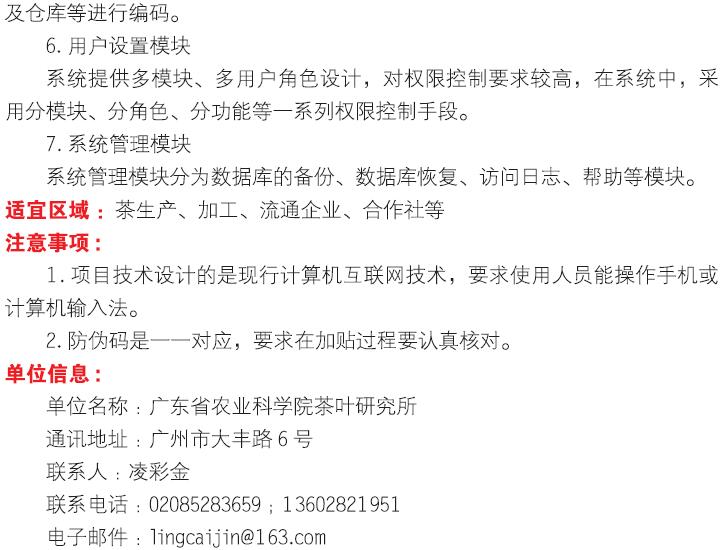 及仓库等进行编码。

6.用户设置模块

系统提供多模块、多用户角色设计，对权限控制要求较高，在系统中，采用分模块、分角色、分功能等一系列权限控制手段。

7.系统管理模块

系统管理模块分为数据库的备份、数据库恢复、访问日志、帮助等模块。

适宜区域：茶生产、加工、流通企业、合作社等

注意事项：

1.项目技术设计的是现行计算机互联网技术，要求使用人员能操作手机或计算机输入法。

2.防伪码是一一对应，要求在加贴过程要认真核对。

单位信息：

单位名称：广东省农业科学院茶叶研究所

通讯地址：广州市大丰路6号

联系人：凌彩金

联系电话：02085283659；13602821951

电子邮件：lingcaijin@163.com